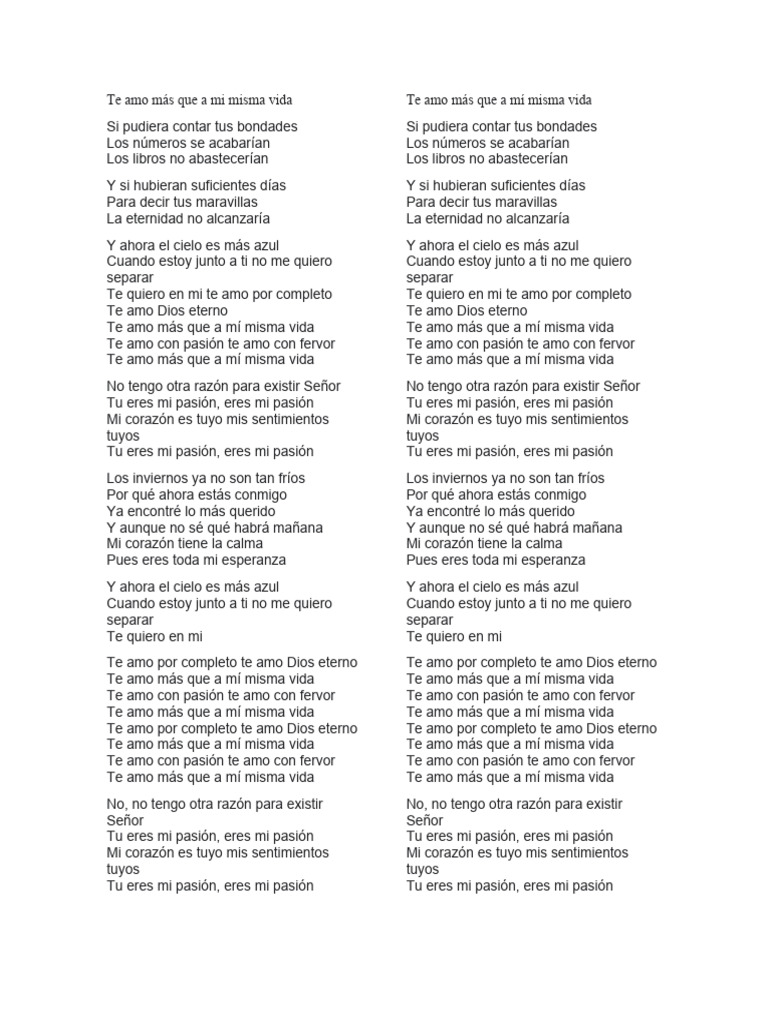 Te amo más que a mi misma vida

Si pudiera contar tus bondades
Los números se acabarían
Los libros no abastecerían

Y si hubieran suficientes días
Para decir tus maravillas
La eternidad no alcanzaría

Y ahora el cielo es más azul
Cuando estoy junto a ti no me quiero separar
Te quiero en mi te amo por completo
Te amo Dios eterno
Te amo más que a mí misma vida
Te amo con pasión te amo con fervor
Te amo más que a mí misma vida

No tengo otra razón para existir Señor
Tu eres mi pasión, eres mi pasión
Mi corazón es tuyo mis sentimientos tuyos
Tu eres mi pasión, eres mi pasión

Los inviernos ya no son tan fríos
Por qué ahora estás conmigo
Ya encontré lo más querido
Y aunque no sé qué habrá mañana
Mi corazón tiene la calma
Pues eres toda mi esperanza

Y ahora el cielo es más azul
Cuando estoy junto a ti no me quiero separar
Te quiero en mi

Te amo por completo te amo Dios eterno
Te amo más que a mí misma vida
Te amo con pasión te amo con fervor
Te amo más que a mí misma vida
Te amo por completo te amo Dios eterno
Te amo más que a mí misma vida
Te amo con pasión te amo con fervor
Te amo más que a mí misma vida

No, no tengo otra razón para existir Señor
Tu eres mi pasión, eres mi pasión
Mi corazón es tuyo mis sentimientos tuyos
Tu eres mi pasión, eres mi pasión

Te amo más que a mí misma vida

Si pudiera contar tus bondades
Los números se acabarían
Los libros no abastecerían

Y si hubieran suficientes días
Para decir tus maravillas
La eternidad no alcanzaría

Y ahora el cielo es más azul
Cuando estoy junto a ti no me quiero separar
Te quiero en mi te amo por completo
Te amo Dios eterno
Te amo más que a mí misma vida
Te amo con pasión te amo con fervor
Te amo más que a mí misma vida

No tengo otra razón para existir Señor
Tu eres mi pasión, eres mi pasión
Mi corazón es tuyo mis sentimientos tuyos
Tu eres mi pasión, eres mi pasión

Los inviernos ya no son tan fríos
Por qué ahora estás conmigo
Ya encontré lo más querido
Y aunque no sé qué habrá mañana
Mi corazón tiene la calma
Pues eres toda mi esperanza

Y ahora el cielo es más azul
Cuando estoy junto a ti no me quiero separar
Te quiero en mi

Te amo por completo te amo Dios eterno
Te amo más que a mí misma vida
Te amo con pasión te amo con fervor
Te amo más que a mí misma vida
Te amo por completo te amo Dios eterno
Te amo más que a mí misma vida
Te amo con pasión te amo con fervor
Te amo más que a mí misma vida

No, no tengo otra razón para existir Señor
Tu eres mi pasión, eres mi pasión
Mi corazón es tuyo mis sentimientos tuyos
Tu eres mi pasión, eres mi pasión